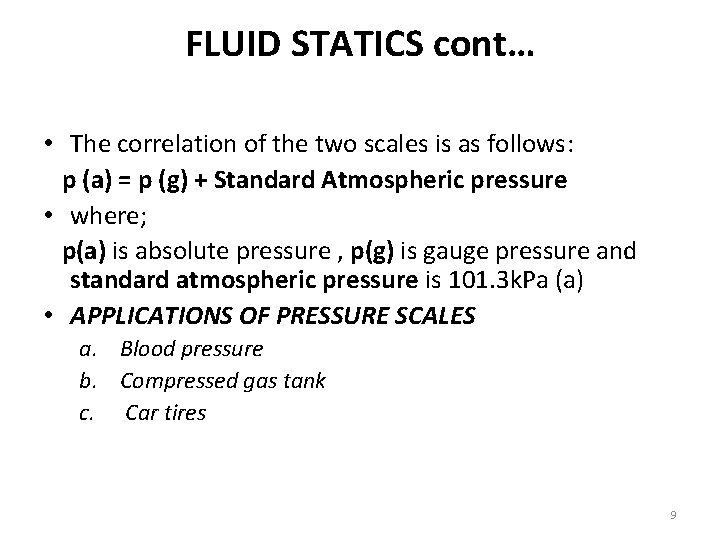 FLUID STATICS cont…

• The correlation of the two scales is as follows:
p (a) = p (g) + Standard Atmospheric pressure

• where;
p(a) is absolute pressure , p(g) is gauge pressure and standard atmospheric pressure is 101.3kPa (a)

• APPLICATIONS OF PRESSURE SCALES
a. Blood pressure
b. Compressed gas tank
c. Car tires

9